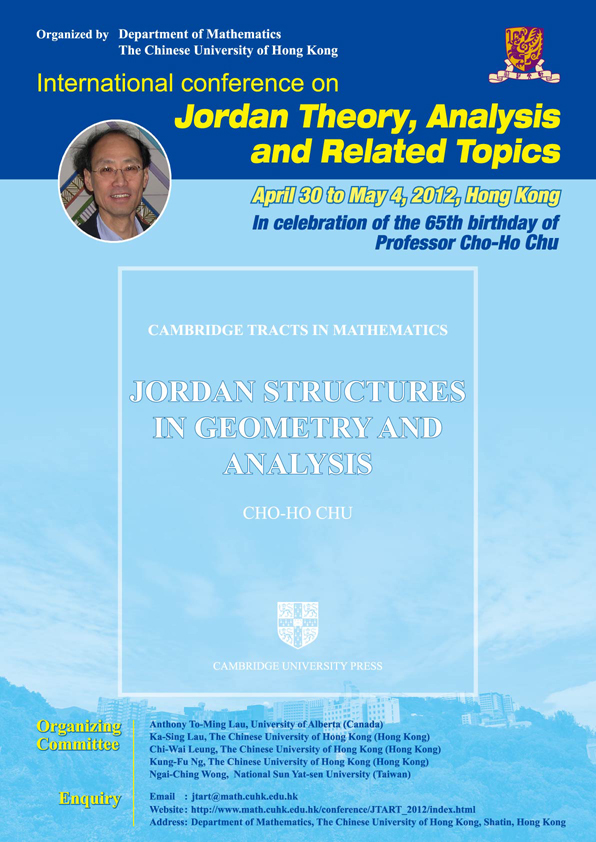 Organized by Department of Mathematics
The Chinese University of Hong Kong

International conference on
Jordan Theory, Analysis and Related Topics

April 30 to May 4, 2012, Hong Kong
In celebration of the 65th birthday of Professor Cho-Ho Chu

CAMBRIDGE TRACTS IN MATHEMATICS

JORDAN STRUCTURES IN GEOMETRY AND ANALYSIS

CHO-HO CHU

CAMBRIDGE UNIVERSITY PRESS

Organizing Committee

Anthony To-Ming Lau, University of Alberta (Canada)
Ka-Sing Lau, The Chinese University of Hong Kong (Hong Kong)
Chi-Wai Leung, The Chinese University of Hong Kong (Hong Kong)
Kung-Fu Ng, The Chinese University of Hong Kong (Hong Kong)
Ngai-Ching Wong, National Sun Yat-sen University (Taiwan)

Enquiry

Email : jtart@math.cuhk.edu.hk
Website: http://www.math.cuhk.edu.hk/conference/JTART_2012/index.html
Address: Department of Mathematics, The Chinese University of Hong Kong, Shatin, Hong Kong